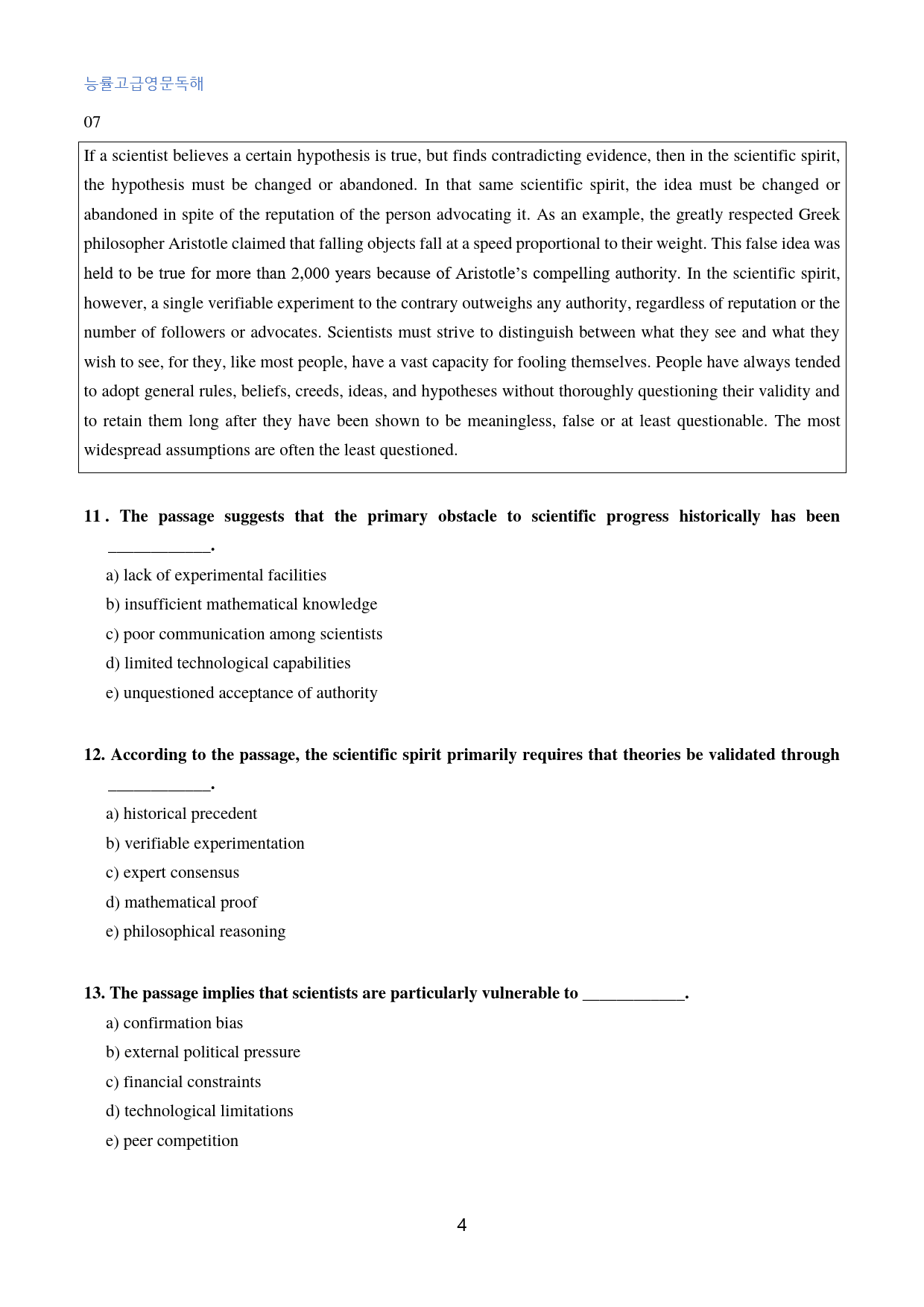 능률고급영문독해

07

If a scientist believes a certain hypothesis is true, but finds contradicting evidence, then in the scientific spirit, the hypothesis must be changed or abandoned. In that same scientific spirit, the idea must be changed or abandoned in spite of the reputation of the person advocating it. As an example, the greatly respected Greek philosopher Aristotle claimed that falling objects fall at a speed proportional to their weight. This false idea was held to be true for more than 2,000 years because of Aristotle's compelling authority. In the scientific spirit, however, a single verifiable experiment to the contrary outweighs any authority, regardless of reputation or the number of followers or advocates. Scientists must strive to distinguish between what they see and what they wish to see, for they, like most people, have a vast capacity for fooling themselves. People have always tended to adopt general rules, beliefs, creeds, ideas, and hypotheses without thoroughly questioning their validity and to retain them long after they have been shown to be meaningless, false or at least questionable. The most widespread assumptions are often the least questioned.

11 . The passage suggests that the primary obstacle to scientific progress historically has been ____.

a) lack of experimental facilities
b) insufficient mathematical knowledge
c) poor communication among scientists
d) limited technological capabilities
e) unquestioned acceptance of authority

12. According to the passage, the scientific spirit primarily requires that theories be validated through ____.

a) historical precedent
b) verifiable experimentation
c) expert consensus
d) mathematical proof
e) philosophical reasoning

13. The passage implies that scientists are particularly vulnerable to ____.

a) confirmation bias
b) external political pressure
c) financial constraints
d) technological limitations
e) peer competition

4